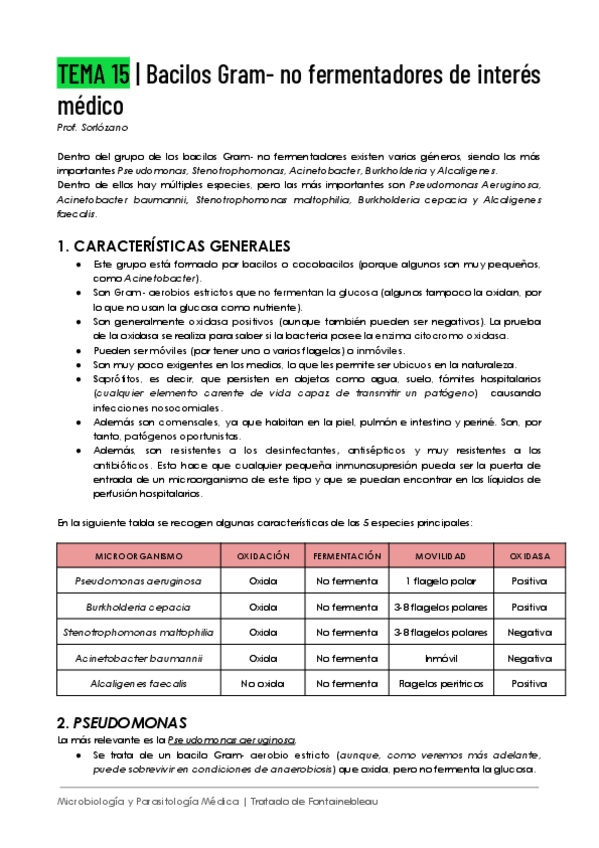 TEMA 15 | Bacilos Gram- no fermentadores de interés médico
Prof. Sorlózano

Dentro del grupo de los bacilos Gram- no fermentadores existen varios géneros, siendo los más importantes Pseudomonas, Stenotrophomonas, Acinetobacter, Burkholderia y Alcaligenes.
Dentro de ellos hay múltiples especies, pero las más importantes son Pseudomonas Aeruginosa, Acinetobacter baumannii, Stenotrophomonas maltophilia, Burkholderia cepacia y Alcaligenes faecalis.

1. CARACTERÍSTICAS GENERALES
● Este grupo está formado por bacilos o cocobacilos (porque algunos son muy pequeños, como Acinetobacter).
● Son Gram- aerobios estrictos que no fermentan la glucosa (algunos tampoco la oxidan, por lo que no usan la glucosa como nutriente).
● Son generalmente oxidasa positivos (aunque también pueden ser negativos). La prueba de la oxidasa se realiza para saber si la bacteria posee la enzima citocromo oxidasa.
● Pueden ser móviles (por tener uno o varios flagelos) o inmóviles.
● Son muy poco exigentes en los medios, lo que les permite ser ubicuos en la naturaleza.
● Saprófitos, es decir, que persisten en objetos como agua, suelo, fómites hospitalarios (cualquier elemento carente de vida capaz de transmitir un patógeno) causando infecciones nosocomiales.
● Además son comensales, ya que habitan en la piel, pulmón e intestino y periné. Son, por tanto, patógenos oportunistas.
● Además, son resistentes a los desinfectantes, antisépticos y muy resistentes a los antibióticos. Esto hace que cualquier pequeña inmunosupresión pueda ser la puerta de entrada de un microorganismo de este tipo y que se puedan encontrar en los líquidos de perfusión hospitalarios.

En la siguiente tabla se recogen algunas características de las 5 especies principales:

| MICROORGANISMO | OXIDACIÓN | FERMENTACIÓN | MOVILIDAD | OXIDASA |
|---|---|---|---|---|
| Pseudomonas aeruginosa | Oxida | No fermenta | 1 flagelo polar | Positiva |
| Burkholderia cepacia | Oxida | No fermenta | 3-8 flagelos polares | Positiva |
| Stenotrophomonas maltophilia | Oxida | No fermenta | 3-8 flagelos polares | Negativa |
| Acinetobacter baumannii | Oxida | No fermenta | Inmóvil | Negativa |
| Alcaligenes faecalis | No oxida | No fermenta | Flagelos perítricos | Positiva |

2. PSEUDOMONAS
La más relevante es la Pseudomonas aeruginosa.
● Se trata de un bacilo Gram- aerobio estricto (aunque, como veremos más adelante, puede sobrevivir en condiciones de anaerobiosis) que oxida, pero no fermenta la glucosa.

Microbiología y Parasitología Médica | Tratado de Fontainebleau